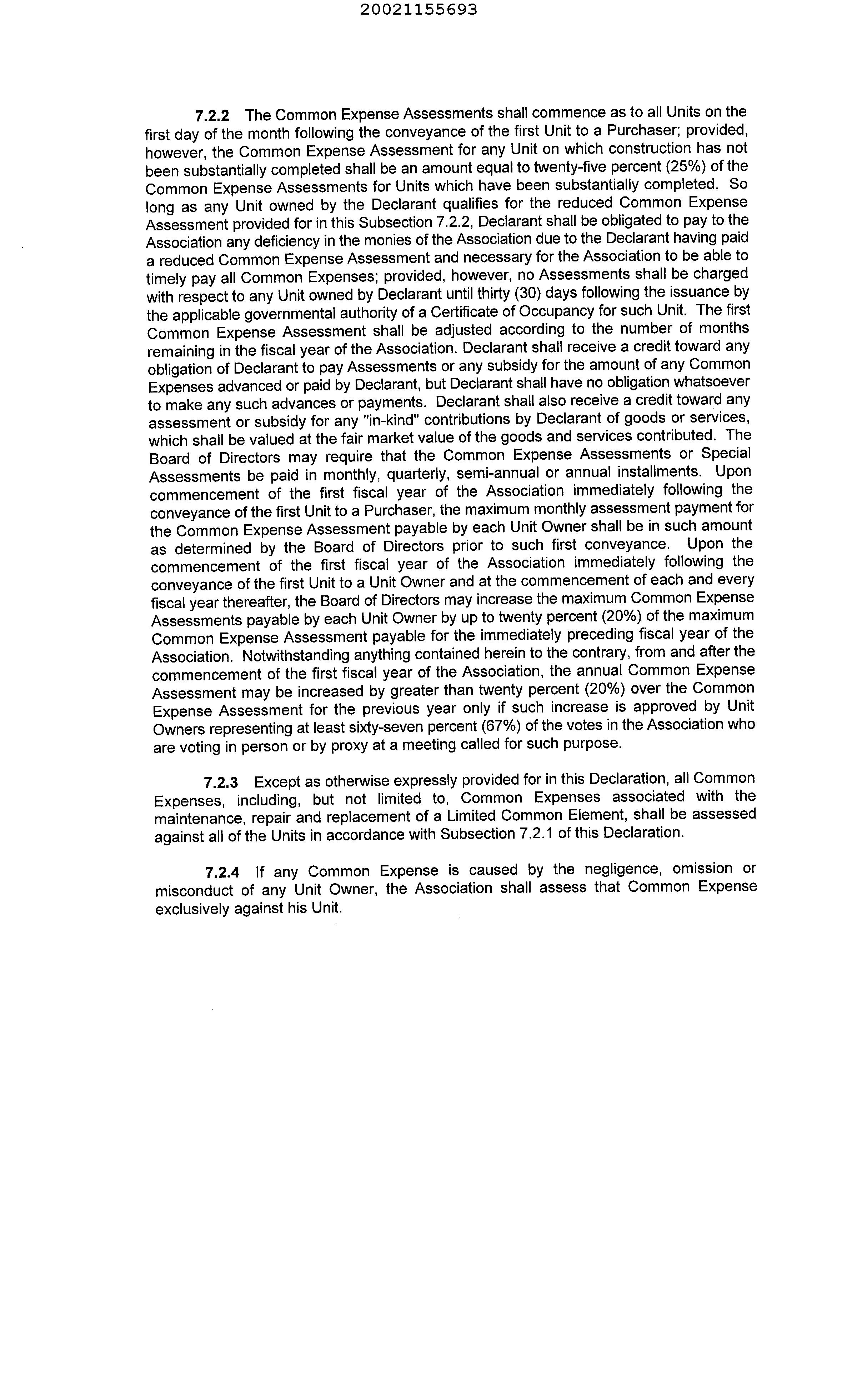 20021155693

7.2.2 The Common Expense Assessments shall commence as to all Units on the first day of the month following the conveyance of the first Unit to a Purchaser; provided, however, the Common Expense Assessment for any Unit on which construction has not been substantially completed shall be an amount equal to twenty-five percent (25%) of the Common Expense Assessments for Units which have been substantially completed. So long as any Unit owned by the Declarant qualifies for the reduced Common Expense Assessment provided for in this Subsection 7.2.2, Declarant shall be obligated to pay to the Association any deficiency in the monies of the Association due to the Declarant having paid a reduced Common Expense Assessment and necessary for the Association to be able to timely pay all Common Expenses; provided, however, no Assessments shall be charged with respect to any Unit owned by Declarant until thirty (30) days following the issuance by the applicable governmental authority of a Certificate of Occupancy for such Unit. The first Common Expense Assessment shall be adjusted according to the number of months remaining in the fiscal year of the Association. Declarant shall receive a credit toward any obligation of Declarant to pay Assessments or any subsidy for the amount of any Common Expenses advanced or paid by Declarant, but Declarant shall have no obligation whatsoever to make any such advances or payments. Declarant shall also receive a credit toward any assessment or subsidy for any "in-kind" contributions by Declarant of goods or services, which shall be valued at the fair market value of the goods and services contributed. The Board of Directors may require that the Common Expense Assessments or Special Assessments be paid in monthly, quarterly, semi-annual or annual installments. Upon commencement of the first fiscal year of the Association immediately following the conveyance of the first Unit to a Purchaser, the maximum monthly assessment payment for the Common Expense Assessment payable by each Unit Owner shall be in such amount as determined by the Board of Directors prior to such first conveyance. Upon the commencement of the first fiscal year of the Association immediately following the conveyance of the first Unit to a Unit Owner and at the commencement of each and every fiscal year thereafter, the Board of Directors may increase the maximum Common Expense Assessments payable by each Unit Owner by up to twenty percent (20%) of the maximum Common Expense Assessment payable for the immediately preceding fiscal year of the Association. Notwithstanding anything contained herein to the contrary, from and after the commencement of the first fiscal year of the Association, the annual Common Expense Assessment may be increased by greater than twenty percent (20%) over the Common Expense Assessment for the previous year only if such increase is approved by Unit Owners representing at least sixty-seven percent (67%) of the votes in the Association who are voting in person or by proxy at a meeting called for such purpose.

7.2.3 Except as otherwise expressly provided for in this Declaration, all Common Expenses, including, but not limited to, Common Expenses associated with the maintenance, repair and replacement of a Limited Common Element, shall be assessed against all of the Units in accordance with Subsection 7.2.1 of this Declaration.

7.2.4 If any Common Expense is caused by the negligence, omission or misconduct of any Unit Owner, the Association shall assess that Common Expense exclusively against his Unit.